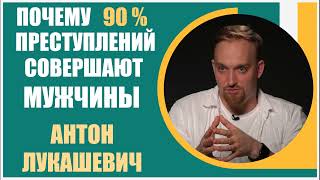 ПОЧЕМУ 90 % ПРЕСТУПЛЕНИЙ СОВЕРШАЮТ МУЖЧИНЫ

АНТОН ЛУКАШЕВИЧ